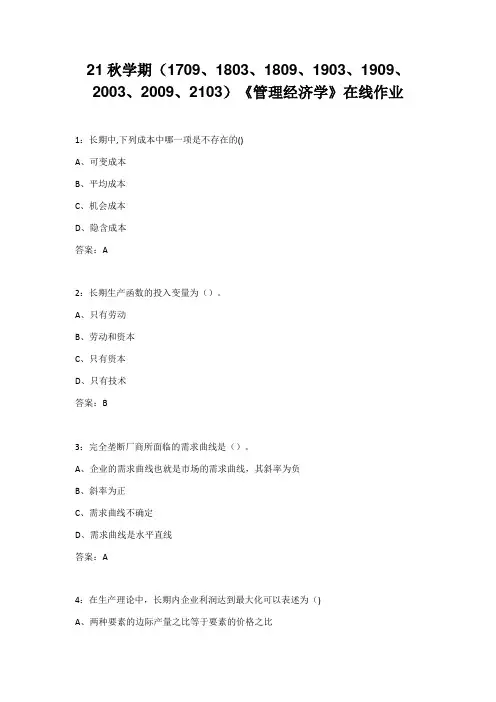 21 秋学期（1709、1803、1809、1903、1909、2003、2009、2103）《管理经济学》在线作业

1：长期中,下列成本中哪一项是不存在的()

A、可变成本

B、平均成本

C、机会成本

D、隐含成本

答案：A

2：长期生产函数的投入变量为（）。

A、只有劳动

B、劳动和资本

C、只有资本

D、只有技术

答案：B

3：完全垄断厂商所面临的需求曲线是（）。

A、企业的需求曲线也就是市场的需求曲线，其斜率为负

B、斜率为正

C、需求曲线不确定

D、需求曲线是水平直线

答案：A

4：在生产理论中，长期内企业利润达到最大化可以表述为（)

A、两种要素的边际产量之比等于要素的价格之比